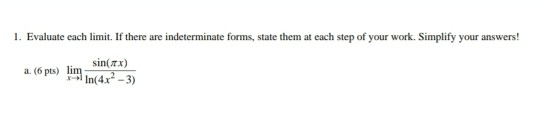 1. Evaluate each limit. If there are indeterminate forms, state them at each step of your work. Simplify your answers!

a. (6 pts) $\lim_{x \to 1} \frac{\sin(\pi x)}{\ln(4x^2 - 3)}$